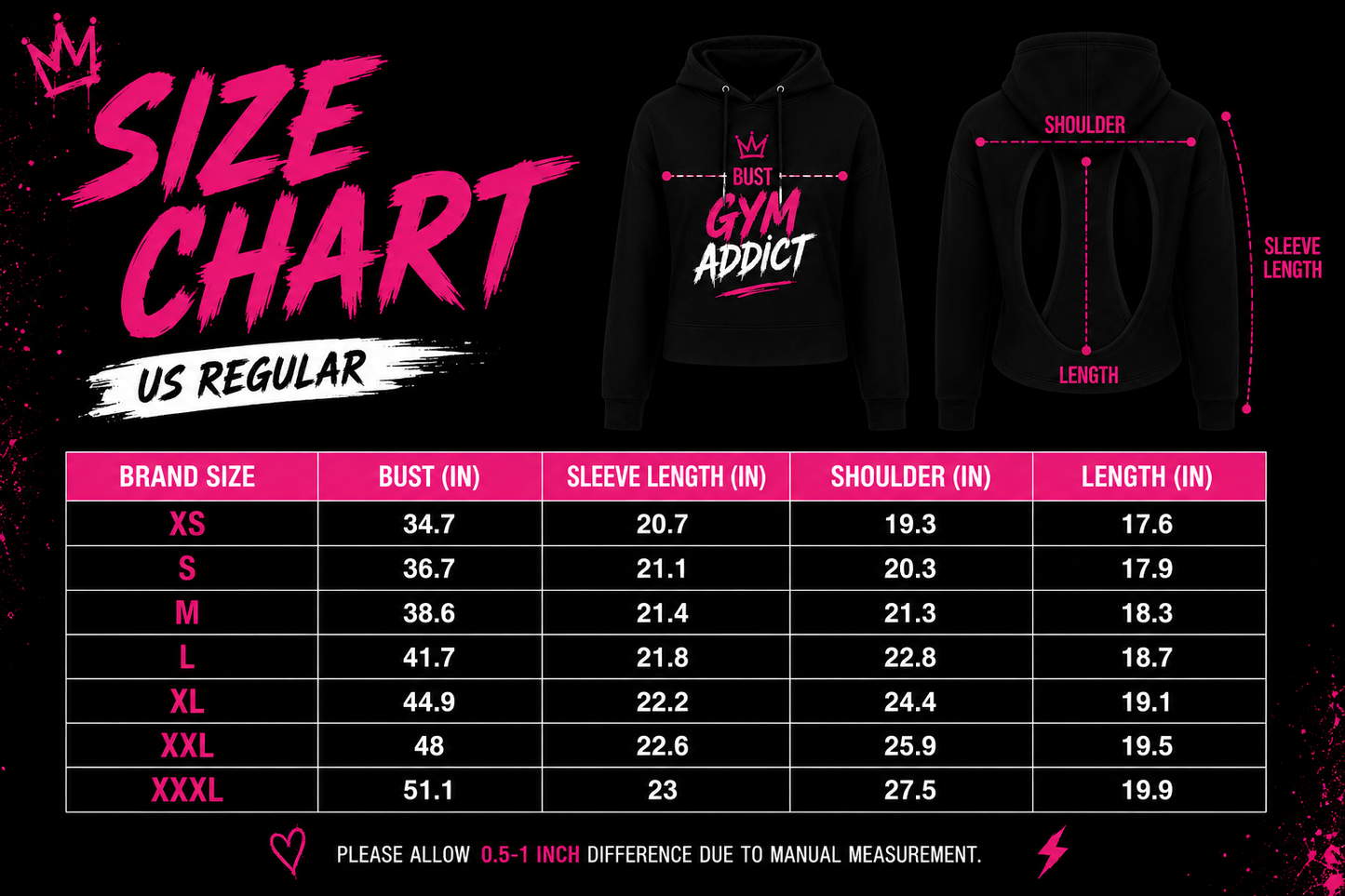 SIZE CHART

US REGULAR

BUST

GYM ADDICT

SHOULDER

SLEEVE LENGTH

LENGTH

| BRAND SIZE | BUST (IN) | SLEEVE LENGTH (IN) | SHOULDER (IN) | LENGTH (IN) |
|---|---|---|---|---|
| XS | 34.7 | 20.7 | 19.3 | 17.6 |
| S | 36.7 | 21.1 | 20.3 | 17.9 |
| M | 38.6 | 21.4 | 21.3 | 18.3 |
| L | 41.7 | 21.8 | 22.8 | 18.7 |
| XL | 44.9 | 22.2 | 24.4 | 19.1 |
| XXL | 48 | 22.6 | 25.9 | 19.5 |
| XXXL | 51.1 | 23 | 27.5 | 19.9 |

PLEASE ALLOW 0.5-1 INCH DIFFERENCE DUE TO MANUAL MEASUREMENT.